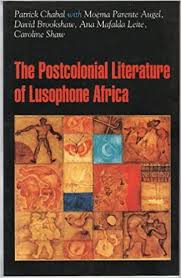 Patrick Chabal with Moema Parente Augel, David Brookshaw, Ana Mafalda Leite, Caroline Shaw

The Postcolonial Literature of Lusophone Africa